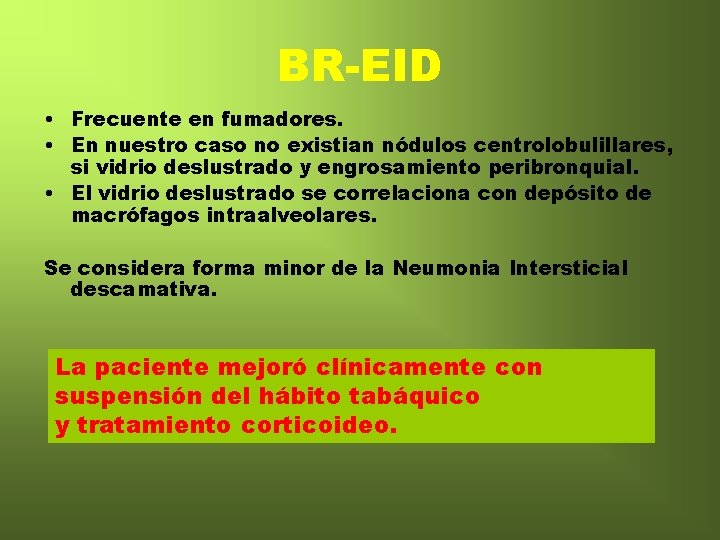 BR-EID

• Frecuente en fumadores.
• En nuestro caso no existian nódulos centrolobulillares, si vidrio deslustrado y engrosamiento peribronquial.
• El vidrio deslustrado se correlaciona con depósito de macrófagos intraalveolares.

Se considera forma minor de la Neumonia Intersticial descamativa.

La paciente mejoró clínicamente con suspensión del hábito tabáquico y tratamiento corticoideo.